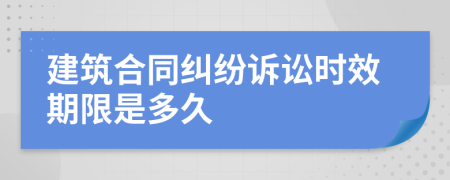 建筑合同纠纷诉讼时效期限是多久